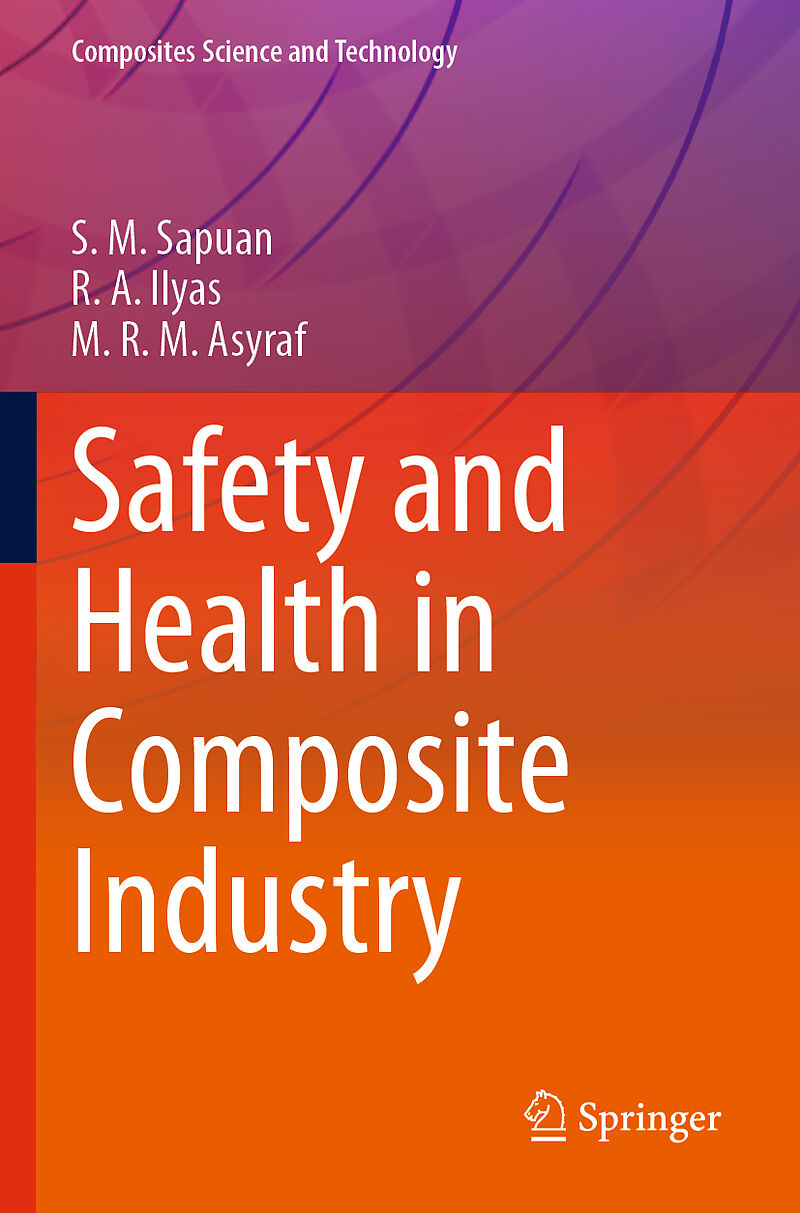 Composites Science and Technology

S. M. Sapuan
R. A. Ilyas
M. R. M. Asyraf

Safety and Health in Composite Industry

Springer